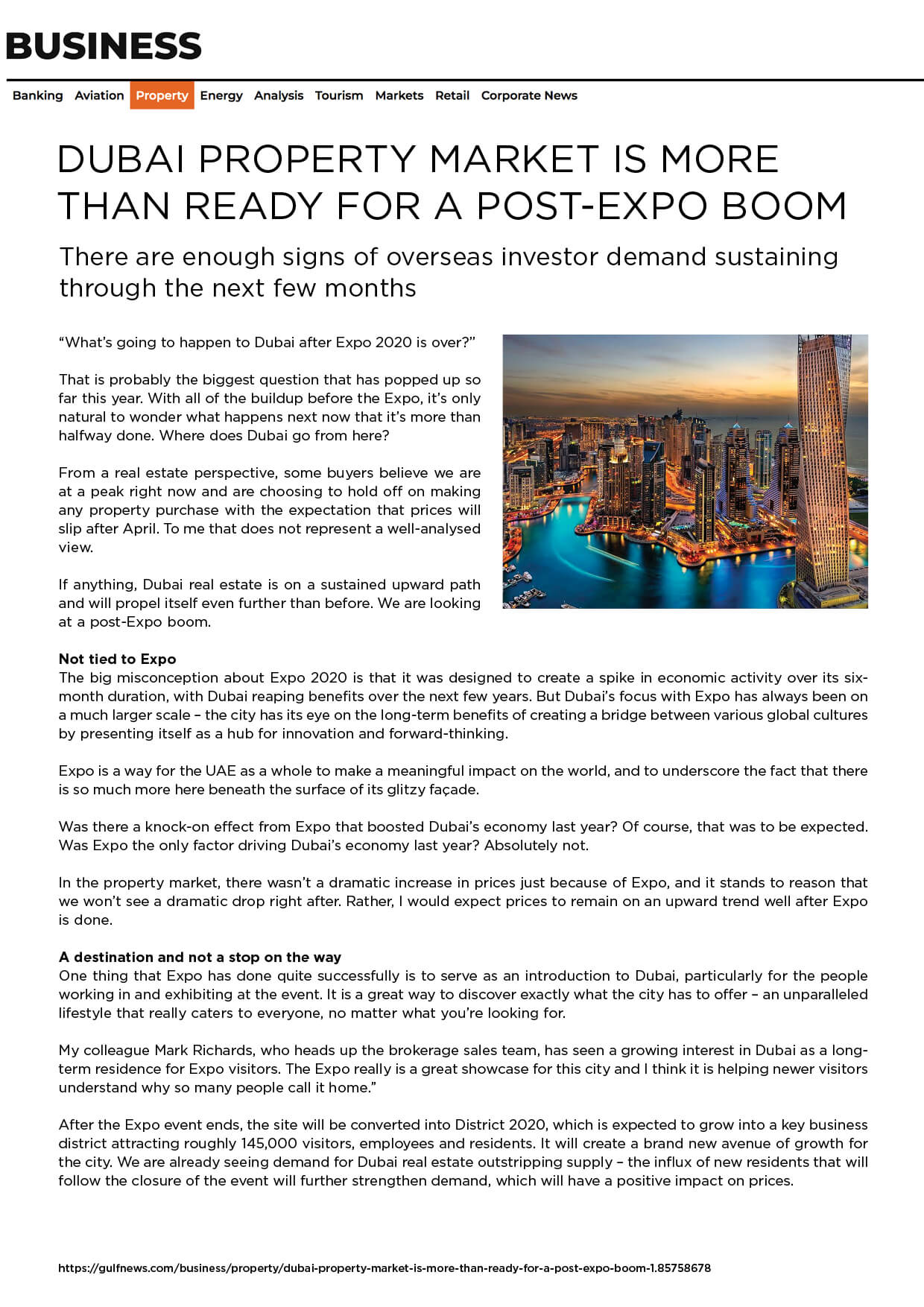 BUSINESS

Banking Aviation Property Energy Analysis Tourism Markets Retail Corporate News

DUBAI PROPERTY MARKET IS MORE THAN READY FOR A POST-EXPO BOOM

There are enough signs of overseas investor demand sustaining through the next few months

“What’s going to happen to Dubai after Expo 2020 is over?”

That is probably the biggest question that has popped up so far this year. With all of the buildup before the Expo, it’s only natural to wonder what happens next now that it’s more than halfway done. Where does Dubai go from here?

From a real estate perspective, some buyers believe we are at a peak right now and are choosing to hold off on making any property purchase with the expectation that prices will slip after April. To me that does not represent a well-analysed view.

If anything, Dubai real estate is on a sustained upward path and will propel itself even further than before. We are looking at a post-Expo boom.

Not tied to Expo
The big misconception about Expo 2020 is that it was designed to create a spike in economic activity over its six-month duration, with Dubai reaping benefits over the next few years. But Dubai’s focus with Expo has always been on a much larger scale – the city has its eye on the long-term benefits of creating a bridge between various global cultures by presenting itself as a hub for innovation and forward-thinking.

Expo is a way for the UAE as a whole to make a meaningful impact on the world, and to underscore the fact that there is so much more here beneath the surface of its glitzy façade.

Was there a knock-on effect from Expo that boosted Dubai’s economy last year? Of course, that was to be expected. Was Expo the only factor driving Dubai’s economy last year? Absolutely not.

In the property market, there wasn’t a dramatic increase in prices just because of Expo, and it stands to reason that we won’t see a dramatic drop right after. Rather, I would expect prices to remain on an upward trend well after Expo is done.

A destination and not a stop on the way
One thing that Expo has done quite successfully is to serve as an introduction to Dubai, particularly for the people working in and exhibiting at the event. It is a great way to discover exactly what the city has to offer – an unparalleled lifestyle that really caters to everyone, no matter what you’re looking for.

My colleague Mark Richards, who heads up the brokerage sales team, has seen a growing interest in Dubai as a long-term residence for Expo visitors. The Expo really is a great showcase for this city and I think it is helping newer visitors understand why so many people call it home.”

After the Expo event ends, the site will be converted into District 2020, which is expected to grow into a key business district attracting roughly 145,000 visitors, employees and residents. It will create a brand new avenue of growth for the city. We are already seeing demand for Dubai real estate outstripping supply – the influx of new residents that will follow the closure of the event will further strengthen demand, which will have a positive impact on prices.

https://gulfnews.com/business/property/dubai-property-market-is-more-than-ready-for-a-post-expo-boom-1.85758678